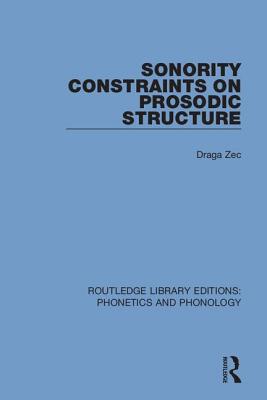 SONORITY CONSTRAINTS ON PROSODIC STRUCTURE

Draga Zec

ROUTLEDGE LIBRARY EDITIONS: PHONETICS AND PHONOLOGY

ROUTLEDGE